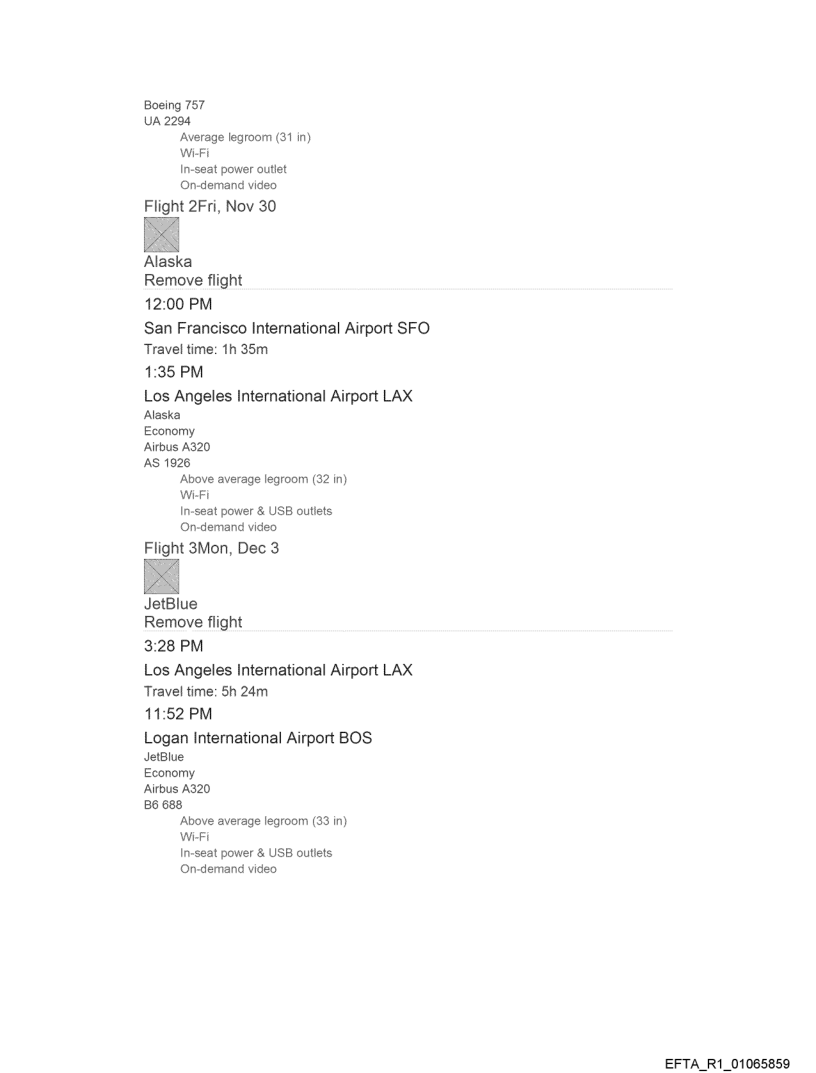 Boeing 757
UA 2294
Average legroom (31 in)
Wi-Fi
In-seat power outlet
On-demand video

Flight 2Fri, Nov 30

Alaska
Remove flight

12:00 PM

San Francisco International Airport SFO
Travel time: 1h 35m

1:35 PM

Los Angeles International Airport LAX
Alaska
Economy
Airbus A320
AS 1926
Above average legroom (32 in)
Wi-Fi
In-seat power & USB outlets
On-demand video

Flight 3Mon, Dec 3

JetBlue
Remove flight

3:28 PM

Los Angeles International Airport LAX
Travel time: 5h 24m

11:52 PM

Logan International Airport BOS
JetBlue
Economy
Airbus A320
B6 688
Above average legroom (33 in)
Wi-Fi
In-seat power & USB outlets
On-demand video

EFTA_R1_01065859